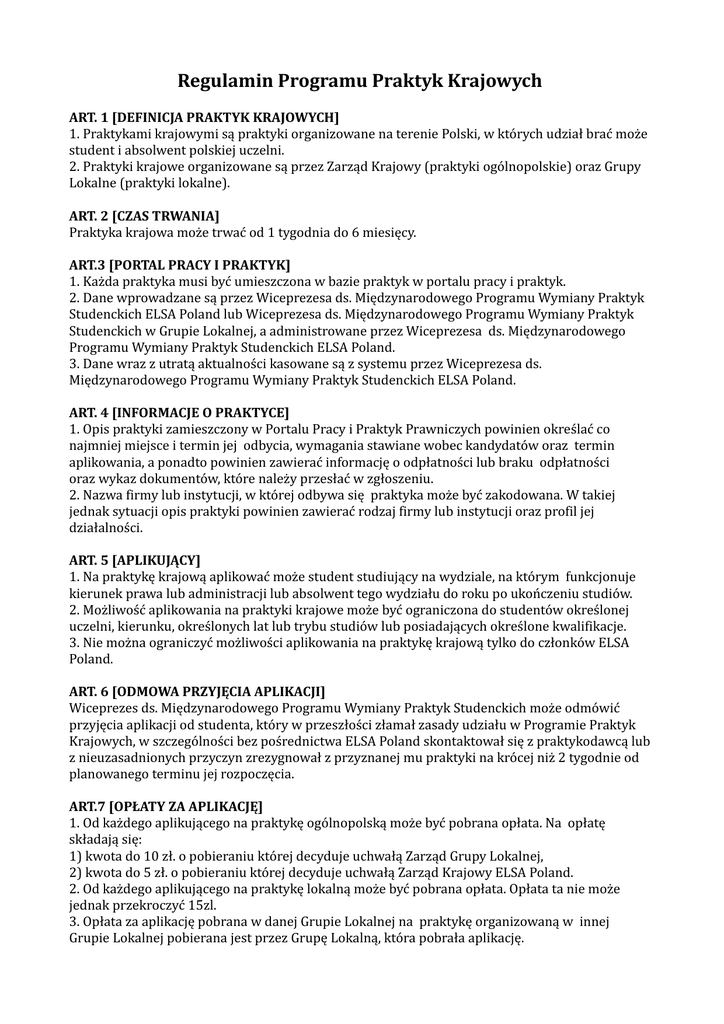 Regulamin Programu Praktyk Krajowych

ART. 1 [DEFINICJA PRAKTYK KRAJOWYCH]
1. Praktykami krajowymi są praktyki organizowane na terenie Polski, w których udział brać może student i absolwent polskiej uczelni.
2. Praktyki krajowe organizowane są przez Zarząd Krajowy (praktyki ogólnopolskie) oraz Grupy Lokalne (praktyki lokalne).

ART. 2 [CZAS TRWANIA]
Praktyka krajowa może trwać od 1 tygodnia do 6 miesięcy.

ART.3 [PORTAL PRACY I PRAKTYK]
1. Każda praktyka musi być umieszczona w bazie praktyk w portalu pracy i praktyk.
2. Dane wprowadzane są przez Wiceprezesa ds. Międzynarodowego Programu Wymiany Praktyk Studenckich ELSA Poland lub Wiceprezesa ds. Międzynarodowego Programu Wymiany Praktyk Studenckich w Grupie Lokalnej, a administrowane przez Wiceprezesa ds. Międzynarodowego Programu Wymiany Praktyk Studenckich ELSA Poland.
3. Dane wraz z utratą aktualności kasowane są z systemu przez Wiceprezesa ds. Międzynarodowego Programu Wymiany Praktyk Studenckich ELSA Poland.

ART. 4 [INFORMACJE O PRAKTYCE]
1. Opis praktyki zamieszczony w Portalu Pracy i Praktyk Prawniczych powinien określać co najmniej miejsce i termin jej odbycia, wymagania stawiane wobec kandydatów oraz termin aplikowania, a ponadto powinien zawierać informację o odpłatności lub braku odpłatności oraz wykaz dokumentów, które należy przesłać w zgłoszeniu.
2. Nazwa firmy lub instytucji, w której odbywa się praktyka może być zakodowana. W takiej jednak sytuacji opis praktyki powinien zawierać rodzaj firmy lub instytucji oraz profil jej działalności.

ART. 5 [APLIKUJĄCY]
1. Na praktykę krajową aplikować może student studiujący na wydziale, na którym funkcjonuje kierunek prawa lub administracji lub absolwent tego wydziału do roku po ukończeniu studiów.
2. Możliwość aplikowania na praktyki krajowe może być ograniczona do studentów określonej uczelni, kierunku, określonych lat lub trybu studiów lub posiadających określone kwalifikacje.
3. Nie można ograniczyć możliwości aplikowania na praktykę krajową tylko do członków ELSA Poland.

ART. 6 [ODMOWA PRZYJĘCIA APLIKACJI]
Wiceprezes ds. Międzynarodowego Programu Wymiany Praktyk Studenckich może odmówić przyjęcia aplikacji od studenta, który w przeszłości złamał zasady udziału w Programie Praktyk Krajowych, w szczególności bez pośrednictwa ELSA Poland skontaktował się z praktykodawcą lub z nieuzasadnionych przyczyn zrezygnował z przyznanej mu praktyki na krócej niż 2 tygodnie od planowanego terminu jej rozpoczęcia.

ART.7 [OPŁATY ZA APLIKACJĘ]
1. Od każdego aplikującego na praktykę ogólnopolską może być pobrana opłata. Na opłatę składają się:
1) kwota do 10 zł. o pobieraniu której decyduje uchwałą Zarząd Grupy Lokalnej,
2) kwota do 5 zł. o pobieraniu której decyduje uchwałą Zarząd Krajowy ELSA Poland.
2. Od każdego aplikującego na praktykę lokalną może być pobrana opłata. Opłata ta nie może jednak przekroczyć 15zl.
3. Opłata za aplikację pobrana w danej Grupie Lokalnej na praktykę organizowaną w innej Grupie Lokalnej pobierana jest przez Grupę Lokalną, która pobrała aplikację.